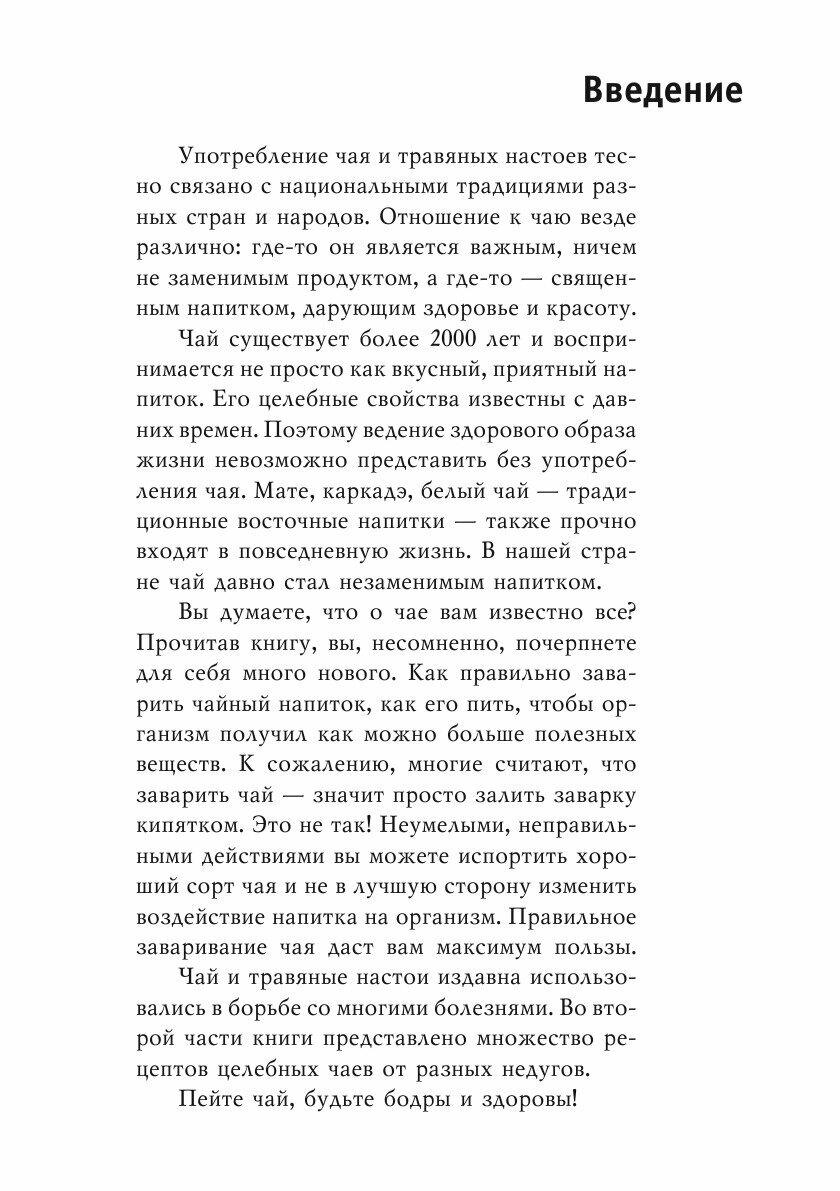 Введение

Употребление чая и травяных настоев тесно связано с национальными традициями разных стран и народов. Отношение к чаю везде различно: где-то он является важным, ничем не заменимым продуктом, а где-то — священным напитком, дарующим здоровье и красоту.

Чай существует более 2000 лет и воспринимается не просто как вкусный, приятный напиток. Его целебные свойства известны с давних времен. Поэтому ведение здорового образа жизни невозможно представить без употребления чая. Мате, каркадэ, белый чай — традиционные восточные напитки — также прочно входят в повседневную жизнь. В нашей стране чай давно стал незаменимым напитком.

Вы думаете, что о чае вам известно все? Прочитав книгу, вы, несомненно, почерпнете для себя много нового. Как правильно заварить чайный напиток, как его пить, чтобы организм получил как можно больше полезных веществ. К сожалению, многие считают, что заварить чай — значит просто залить заварку кипятком. Это не так! Неумелыми, неправильными действиями вы можете испортить хороший сорт чая и не в лучшую сторону изменить воздействие напитка на организм. Правильное заваривание чая даст вам максимум пользы.

Чай и травяные настои издавна использовались в борьбе со многими болезнями. Во второй части книги представлено множество рецептов целебных чаев от разных недугов.

Пейте чай, будьте бодры и здоровы!